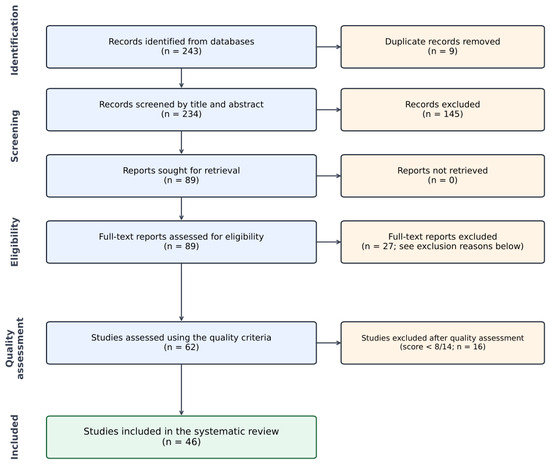 Identification

Records identified from databases
(n = 243)

Duplicate records removed
(n = 9)

Screening

Records screened by title and abstract
(n = 234)

Records excluded
(n = 145)

Reports sought for retrieval
(n = 89)

Reports not retrieved
(n = 0)

Eligibility

Full-text reports assessed for eligibility
(n = 89)

Full-text reports excluded
(n = 27; see exclusion reasons below)

Quality assessment

Studies assessed using the quality criteria
(n = 62)

Studies excluded after quality assessment
(score < 8/14; n = 16)

Included

Studies included in the systematic review
(n = 46)